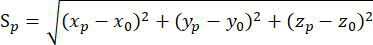 $S_p = \sqrt{(x_p - x_0)^2 + (y_p - y_0)^2 + (z_p - z_0)^2}$